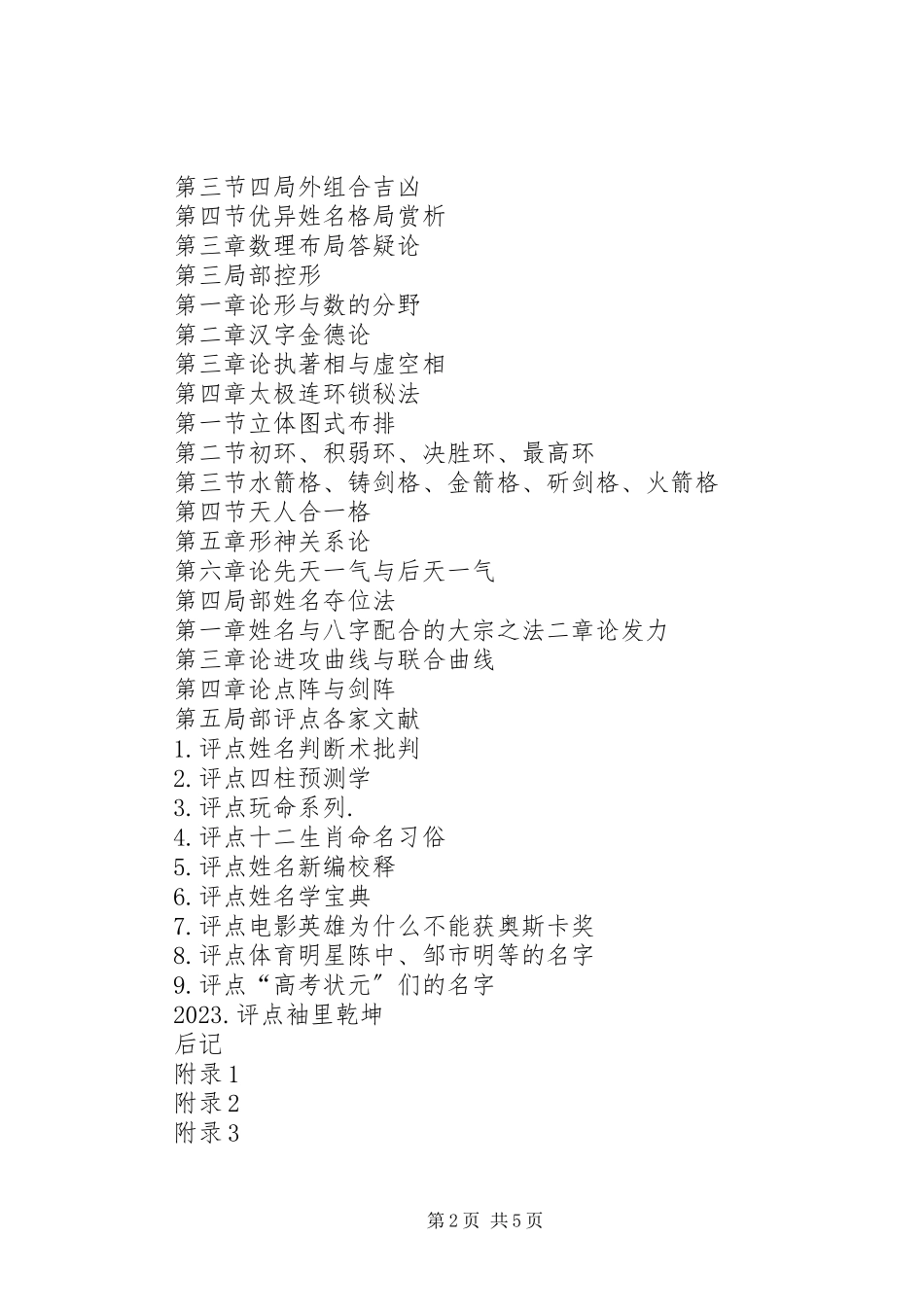 第三节四局外组合吉凶
第四节优异姓名格局赏析
第三章数理布局答疑论
第三局部控形
第一章论形与数的分野
第二章汉字金德论
第三章论执著相与虚空相
第四章太极连环锁秘法
第一节立体图式布排
第二节初环、积弱环、决胜环、最高环
第三节水箭格、铸剑格、金箭格、斫剑格、火箭格
第四节天人合一格
第五章形神关系论
第六章论先天一气与后天一气
第四局部姓名夺位法
第一章姓名与八字配合的大宗之法二章论发力
第三章论进攻曲线与联合曲线
第四章论点阵与剑阵
第五局部评点各家文献
1.评点姓名判断术批判
2.评点四柱预测学
3.评点玩命系列.
4.评点十二生肖命名习俗
5.评点姓名新编校释
6.评点姓名学宝典
7.评点电影英雄为什么不能获奥斯卡奖
8.评点体育明星陈中、邹市明等的名字
9.评点“高考状元”们的名字
2023.评点袖里乾坤
后记
附录1
附录2
附录3

第2页 共5页